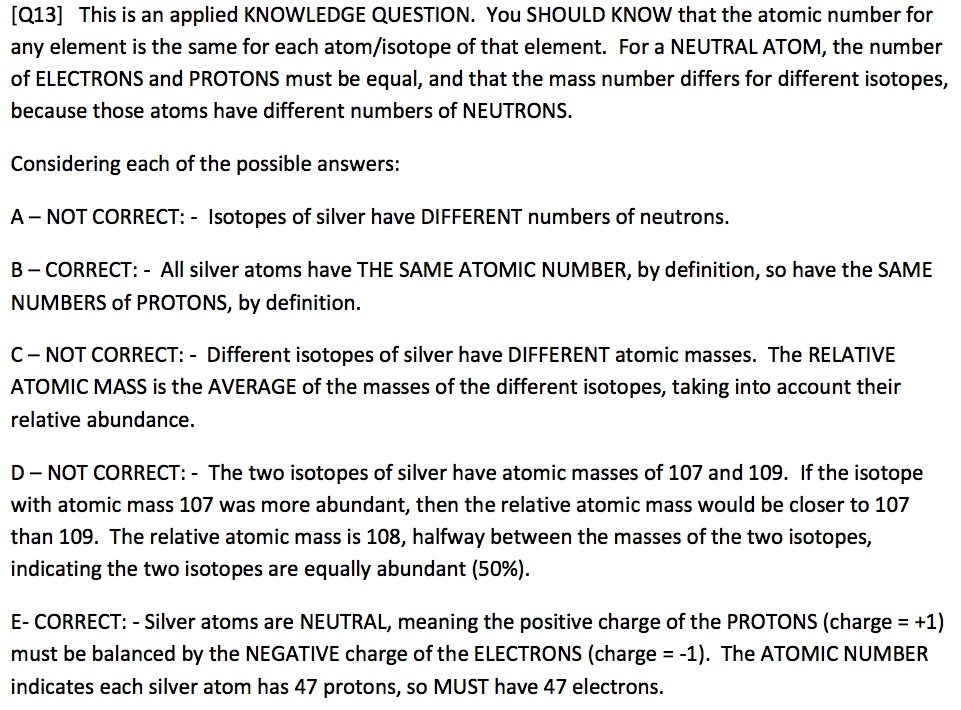 [Q13] This is an applied KNOWLEDGE QUESTION. You SHOULD KNOW that the atomic number for any element is the same for each atom/isotope of that element. For a NEUTRAL ATOM, the number of ELECTRONS and PROTONS must be equal, and that the mass number differs for different isotopes, because those atoms have different numbers of NEUTRONS.

Considering each of the possible answers:

A – NOT CORRECT: - Isotopes of silver have DIFFERENT numbers of neutrons.

B – CORRECT: - All silver atoms have THE SAME ATOMIC NUMBER, by definition, so have the SAME NUMBERS of PROTONS, by definition.

C – NOT CORRECT: - Different isotopes of silver have DIFFERENT atomic masses. The RELATIVE ATOMIC MASS is the AVERAGE of the masses of the different isotopes, taking into account their relative abundance.

D – NOT CORRECT: - The two isotopes of silver have atomic masses of 107 and 109. If the isotope with atomic mass 107 was more abundant, then the relative atomic mass would be closer to 107 than 109. The relative atomic mass is 108, halfway between the masses of the two isotopes, indicating the two isotopes are equally abundant (50%).

E- CORRECT: - Silver atoms are NEUTRAL, meaning the positive charge of the PROTONS (charge = +1) must be balanced by the NEGATIVE charge of the ELECTRONS (charge = -1). The ATOMIC NUMBER indicates each silver atom has 47 protons, so MUST have 47 electrons.